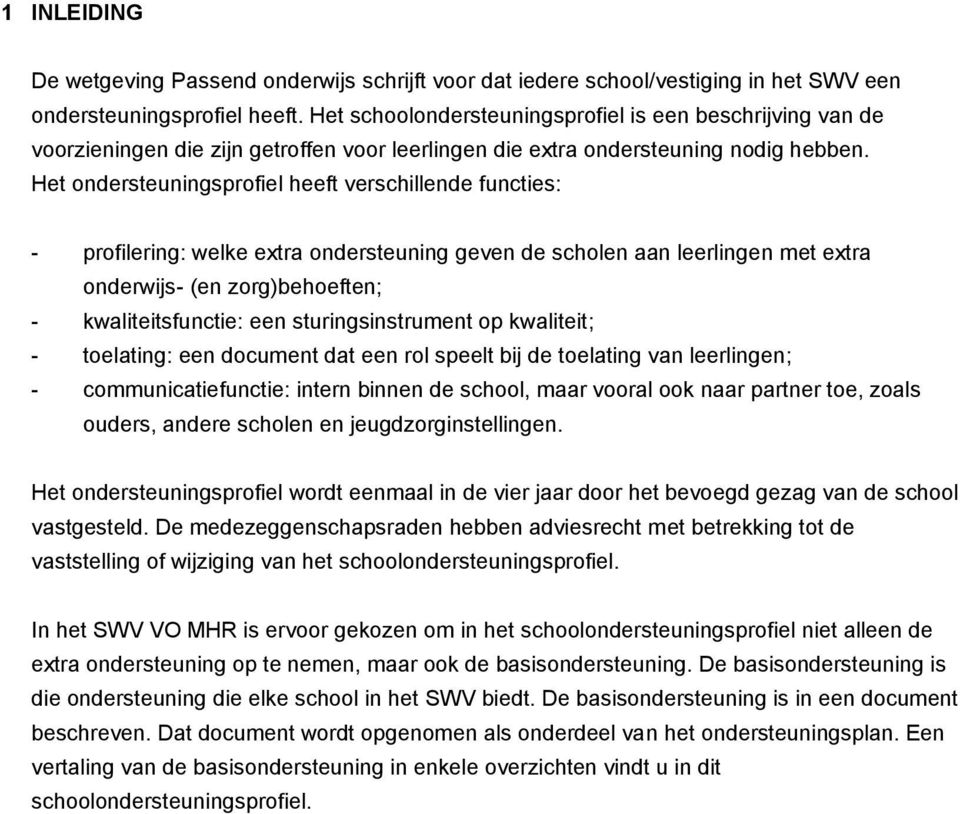 1 INLEIDING

De wetgeving Passend onderwijs schrijft voor dat iedere school/vestiging in het SWV een ondersteuningsprofiel heeft. Het schoolondersteuningsprofiel is een beschrijving van de voorzieningen die zijn getroffen voor leerlingen die extra ondersteuning nodig hebben. Het ondersteuningsprofiel heeft verschillende functies:

- profilering: welke extra ondersteuning geven de scholen aan leerlingen met extra onderwijs- (en zorg)behoeften;
- kwaliteitsfunctie: een sturingsinstrument op kwaliteit;
- toelating: een document dat een rol speelt bij de toelating van leerlingen;
- communicatiefunctie: intern binnen de school, maar vooral ook naar partner toe, zoals ouders, andere scholen en jeugdzorginstellingen.

Het ondersteuningsprofiel wordt eenmaal in de vier jaar door het bevoegd gezag van de school vastgesteld. De medezeggenschapsraden hebben adviesrecht met betrekking tot de vaststelling of wijziging van het schoolondersteuningsprofiel.

In het SWV VO MHR is ervoor gekozen om in het schoolondersteuningsprofiel niet alleen de extra ondersteuning op te nemen, maar ook de basisondersteuning. De basisondersteuning is die ondersteuning die elke school in het SWV biedt. De basisondersteuning is in een document beschreven. Dat document wordt opgenomen als onderdeel van het ondersteuningsplan. Een vertaling van de basisondersteuning in enkele overzichten vindt u in dit schoolondersteuningsprofiel.